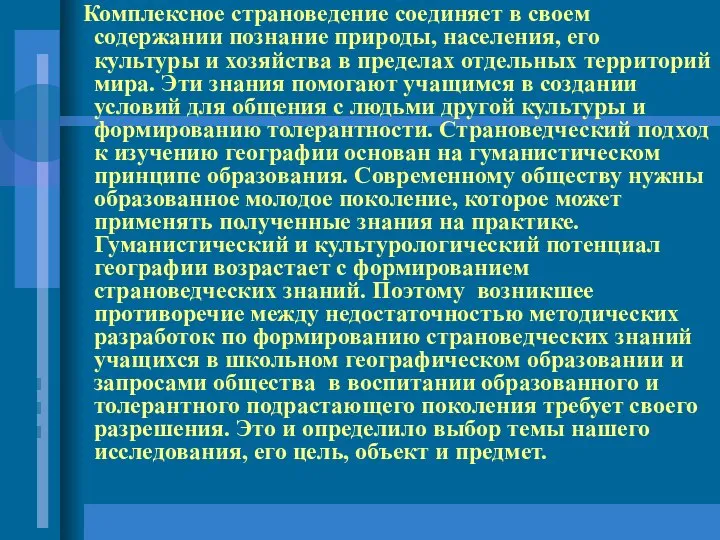 Комплексное страноведение соединяет в своем содержании познание природы, населения, его культуры и хозяйства в пределах отдельных территорий мира. Эти знания помогают учащимся в создании условий для общения с людьми другой культуры и формированию толерантности. Страноведческий подход к изучению географии основан на гуманистическом принципе образования. Современному обществу нужны образованное молодое поколение, которое может применять полученные знания на практике. Гуманистический и культурологический потенциал географии возрастает с формированием страноведческих знаний. Поэтому возникшее противоречие между недостаточностью методических разработок по формированию страноведческих знаний учащихся в школьном географическом образовании и запросами общества в воспитании образованного и толерантного подрастающего поколения требует своего разрешения. Это и определило выбор темы нашего исследования, его цель, объект и предмет.